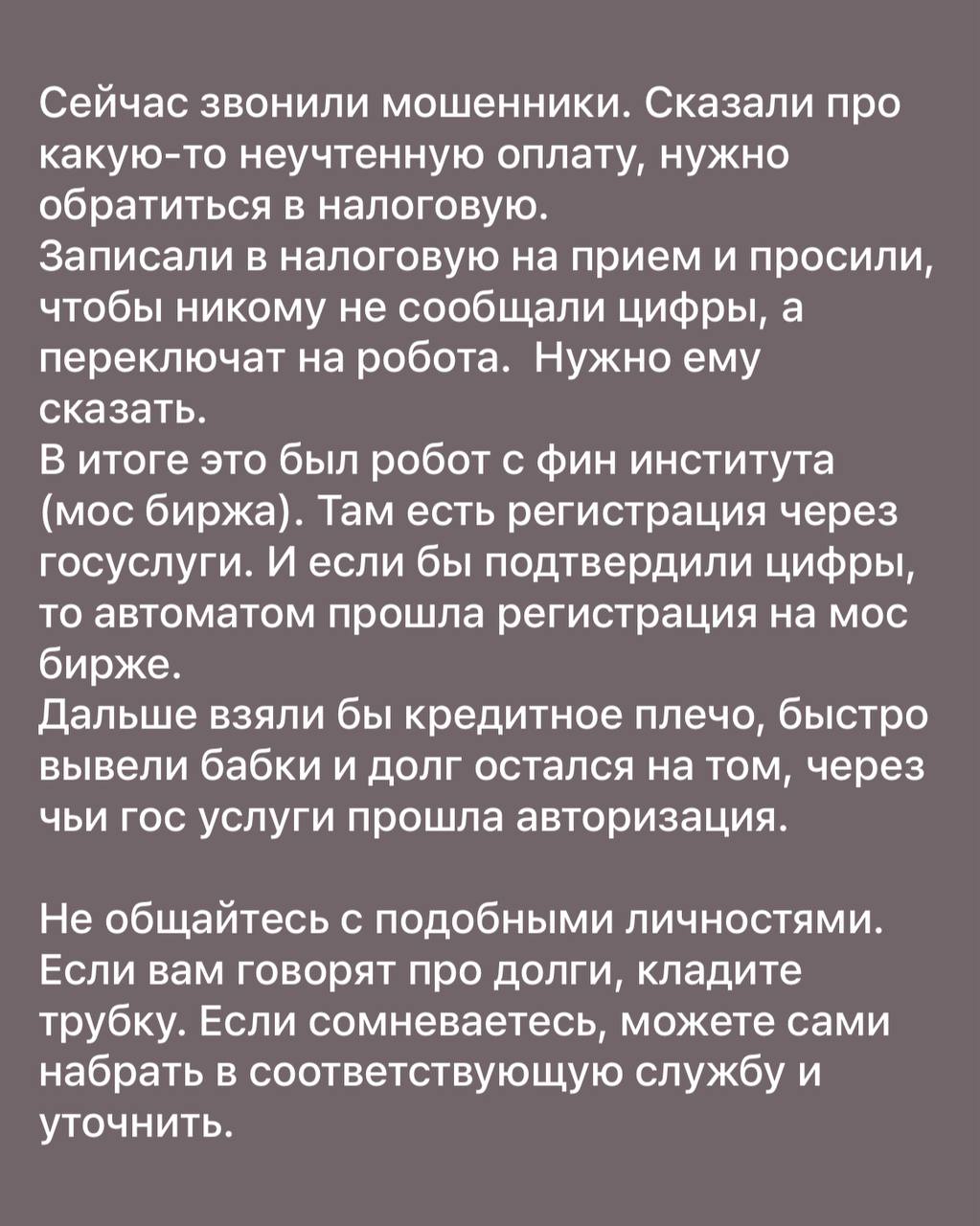 Сейчас звонили мошенники. Сказали про какую-то неучтенную оплату, нужно обратиться в налоговую.
Записали в налоговую на прием и просили, чтобы никому не сообщали цифры, а переключат на робота.  Нужно ему сказать.
В итоге это был робот с фин института (мос биржа). Там есть регистрация через госуслуги. И если бы подтвердили цифры, то автоматом прошла регистрация на мос бирже.
Дальше взяли бы кредитное плечо, быстро вывели бабки и долг остался на том, через чьи гос услуги прошла авторизация.

Не общайтесь с подобными личностями. Если вам говорят про долги, кладите трубку. Если сомневаетесь, можете сами набрать в соответствующую службу и уточнить.